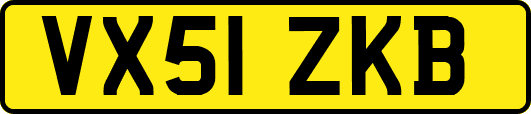 VX51 ZKB